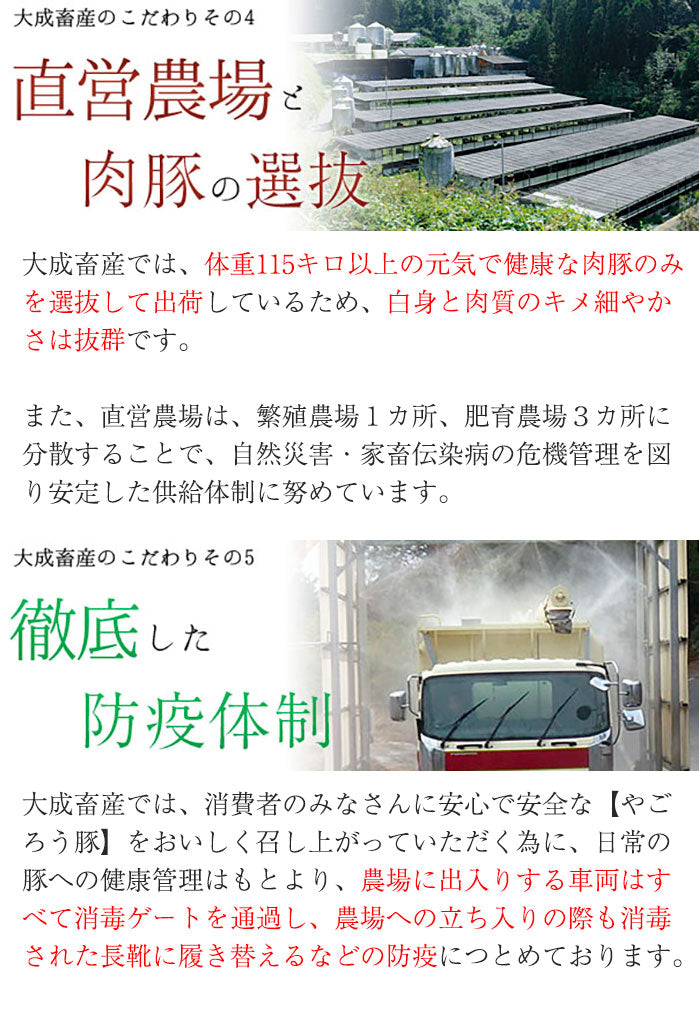 大成畜産のこだわりその4

直営農場と肉豚の選抜

大成畜産では、体重115キロ以上の元気で健康な肉豚のみを選抜して出荷しているため、白身と肉質のキメ細やかさは抜群です。

また、直営農場は、繁殖農場１カ所、肥育農場３カ所に分散することで、自然災害・家畜伝染病の危機管理を図り安定した供給体制に努めています。

大成畜産のこだわりその5

徹底した防疫体制

大成畜産では、消費者のみなさんに安心で安全な【やごろう豚】をおいしく召し上がっていただく為に、日常の豚への健康管理はもとより、農場に出入りする車両はすべて消毒ゲートを通過し、農場への立ち入りの際も消毒された長靴に履き替えるなどの防疫につとめております。